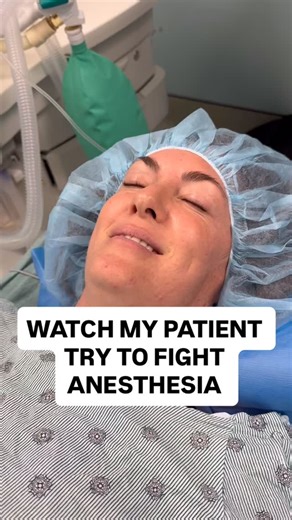 WATCH MY PATIENT TRY TO FIGHT ANESTHESIA